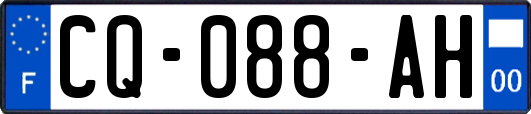 F
CQ-088-AH
00